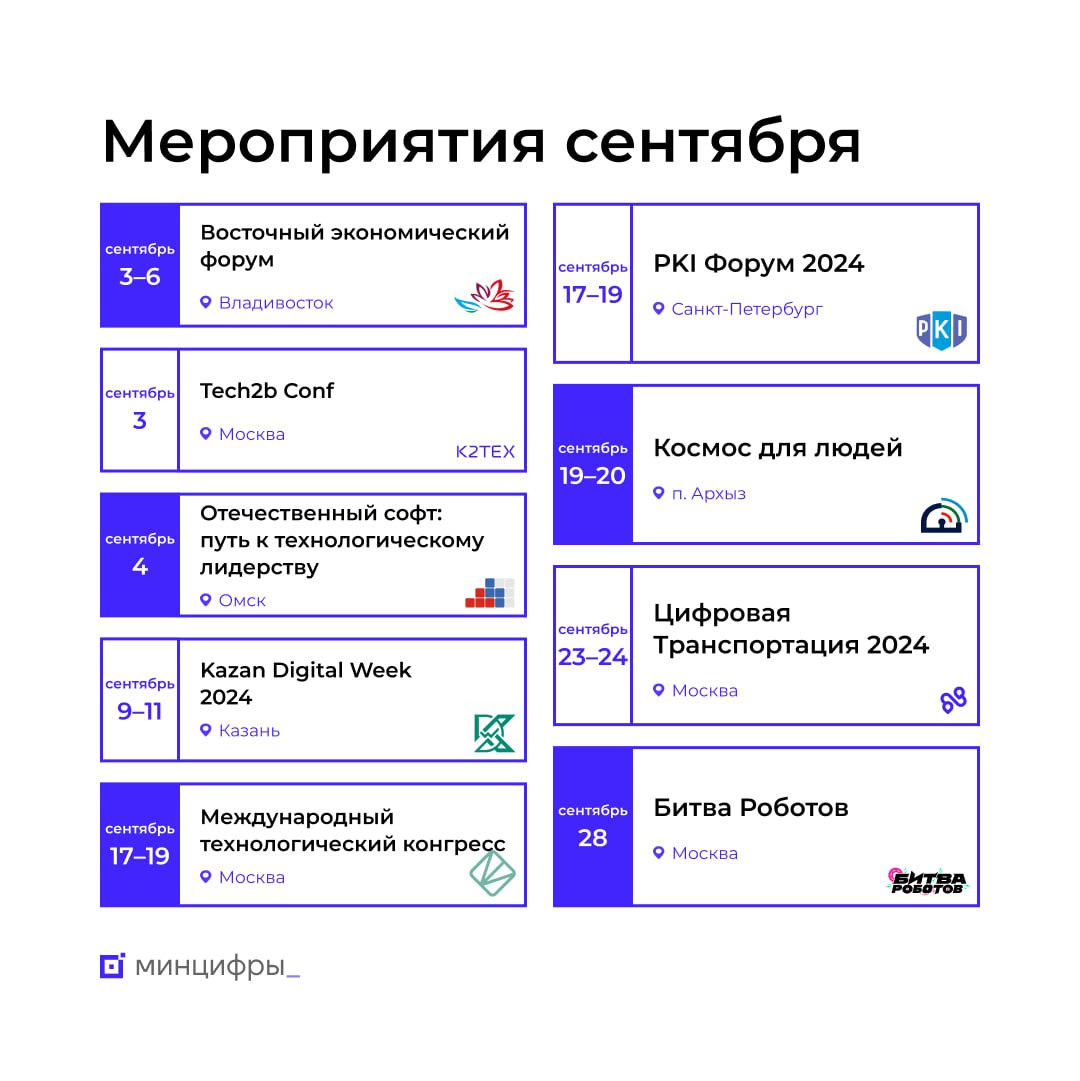 Мероприятия сентября

сентябрь
3–6
Восточный экономический форум
Владивосток

сентябрь
3
Tech2b Conf
Москва
K2TEX

сентябрь
4
Отечественный софт: путь к технологическому лидерству
Омск

сентябрь
9–11
Kazan Digital Week 2024
Казань

сентябрь
17–19
Международный технологический конгресс
Москва

сентябрь
17–19
PKI Форум 2024
Санкт-Петербург
PKI

сентябрь
19–20
Космос для людей
п. Архыз

сентябрь
23–24
Цифровая Транспортация 2024
Москва

сентябрь
28
Битва Роботов
Москва
БИТВА РОБОТОВ

минцифры_